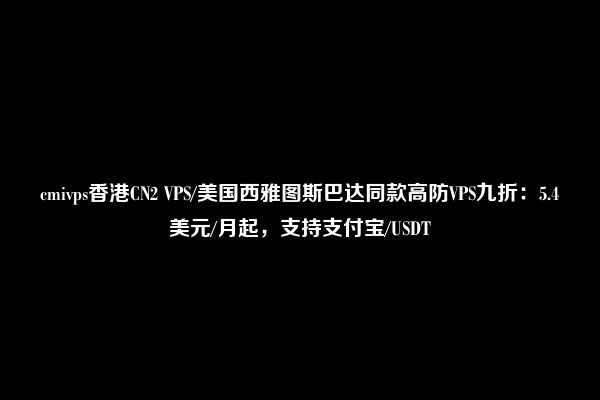 cmivps香港CN2 VPS/美国西雅图斯巴达同款高防VPS九折：5.4美元/月起，支持支付宝/USDT